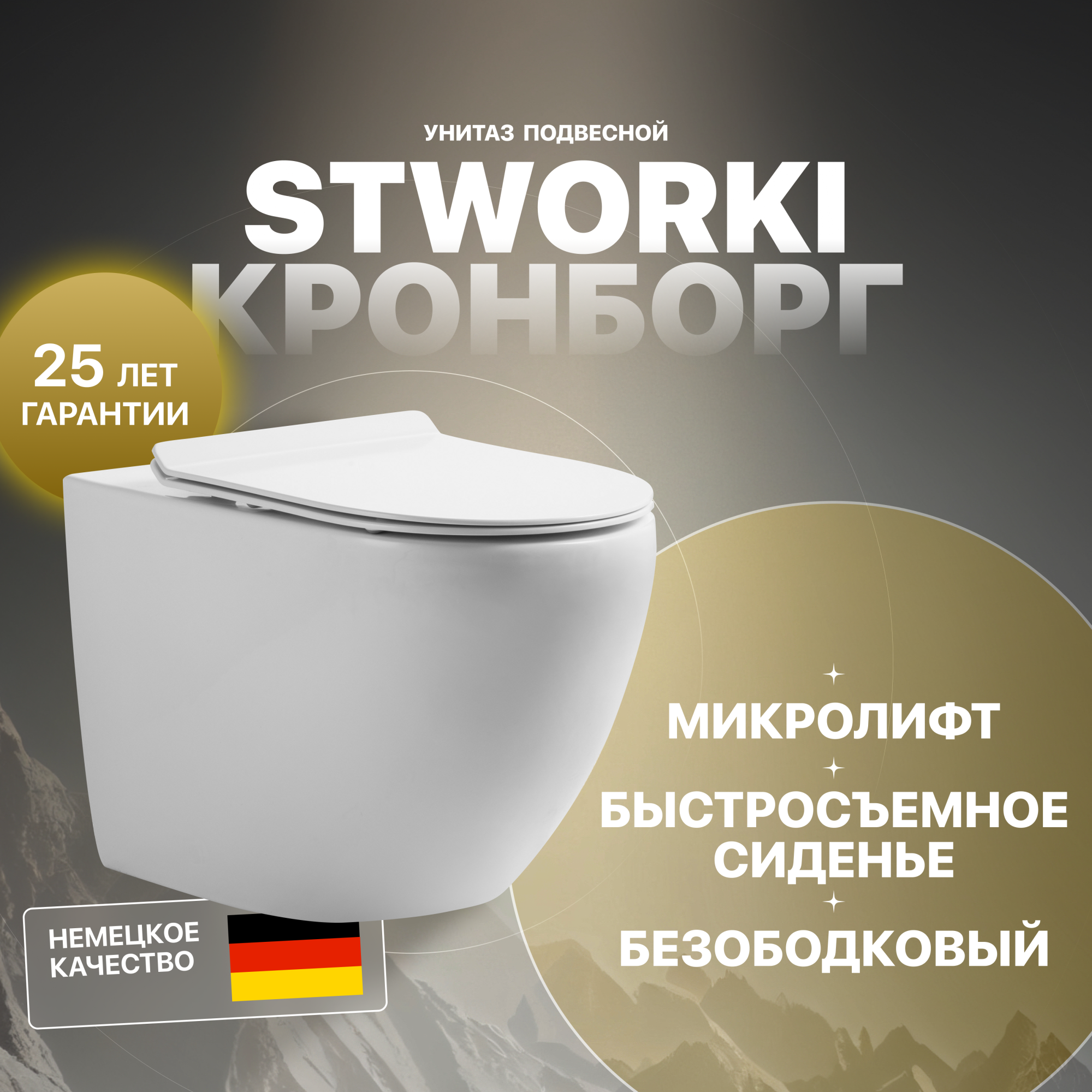 УНИТАЗ ПОДВЕСНОЙ

STWORKI
КРОНБОРГ

25 ЛЕТ
ГАРАНТИИ

МИКРОЛИФТ

БЫСТРОСЪЕМНОЕ СИДЕНЬЕ

БЕЗОБОДКОВЫЙ

НЕМЕЦКОЕ КАЧЕСТВО